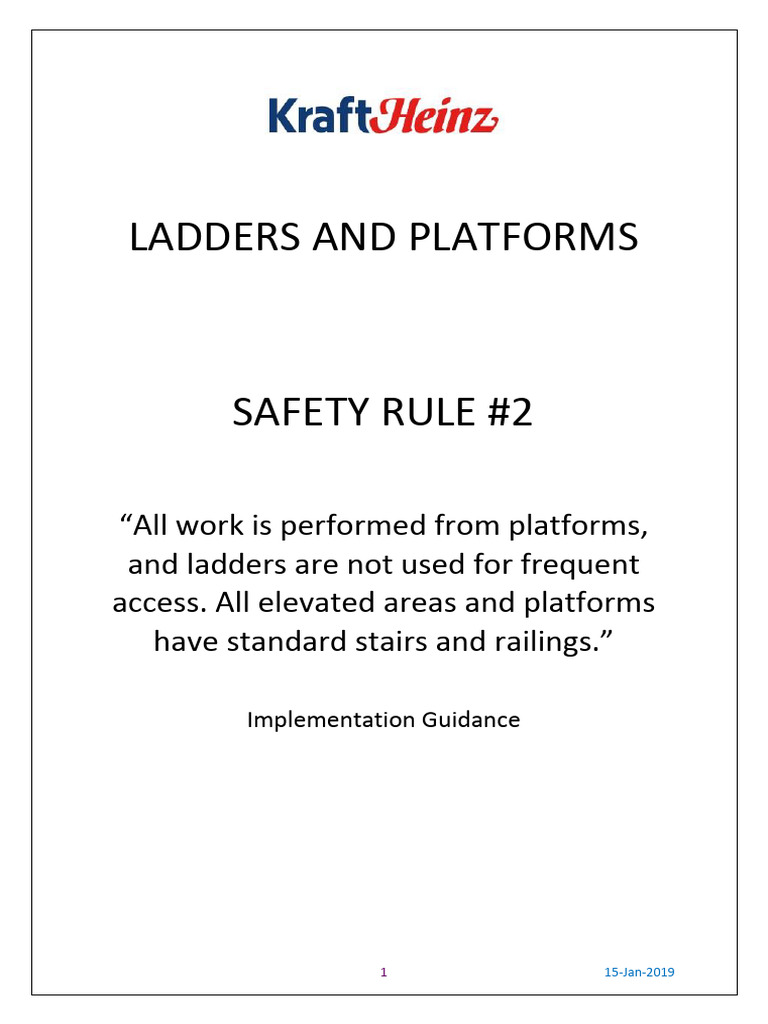 KraftHeinz

LADDERS AND PLATFORMS

SAFETY RULE #2

“All work is performed from platforms, and ladders are not used for frequent access. All elevated areas and platforms have standard stairs and railings.”

Implementation Guidance

1

15-Jan-2019